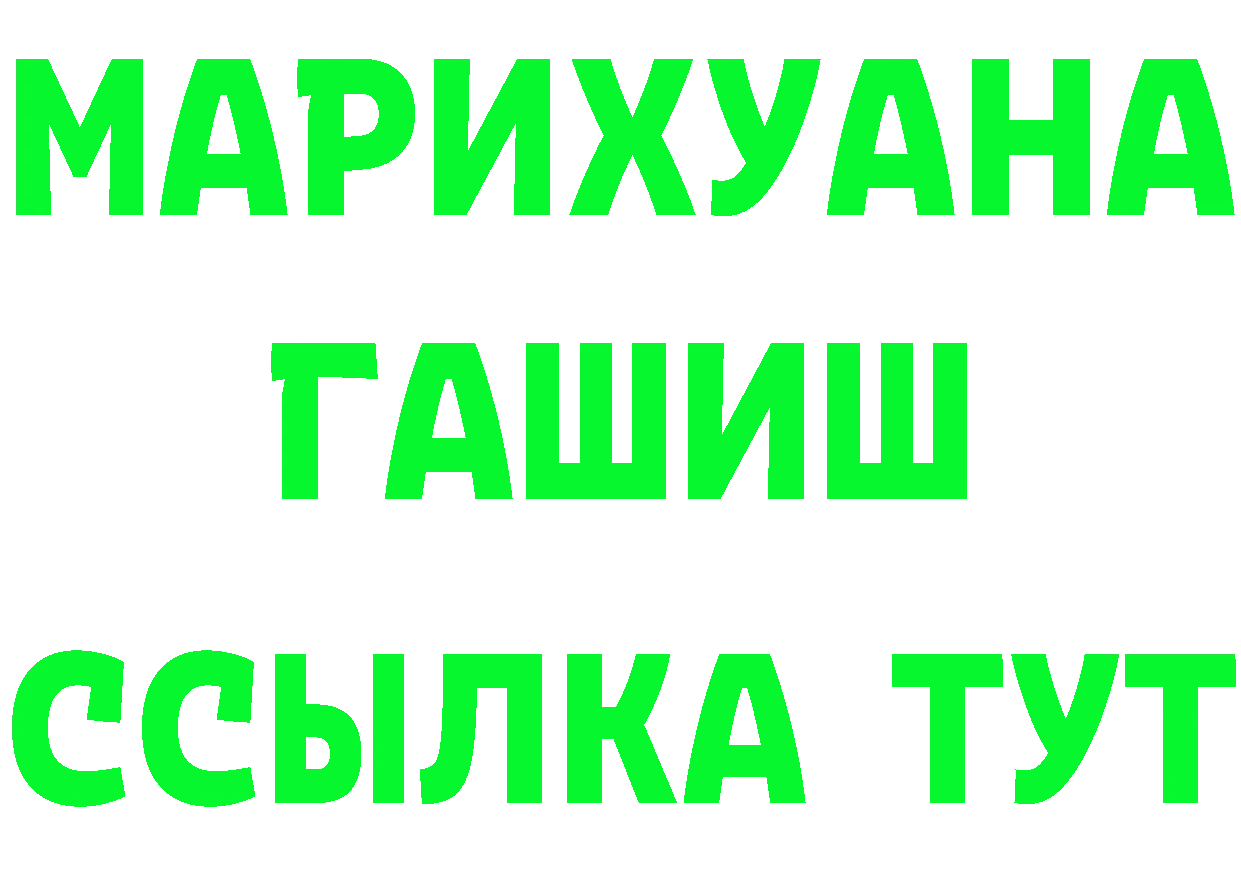 МАРИХУАНА
ГАШИШ
ССЫЛКА ТУТ